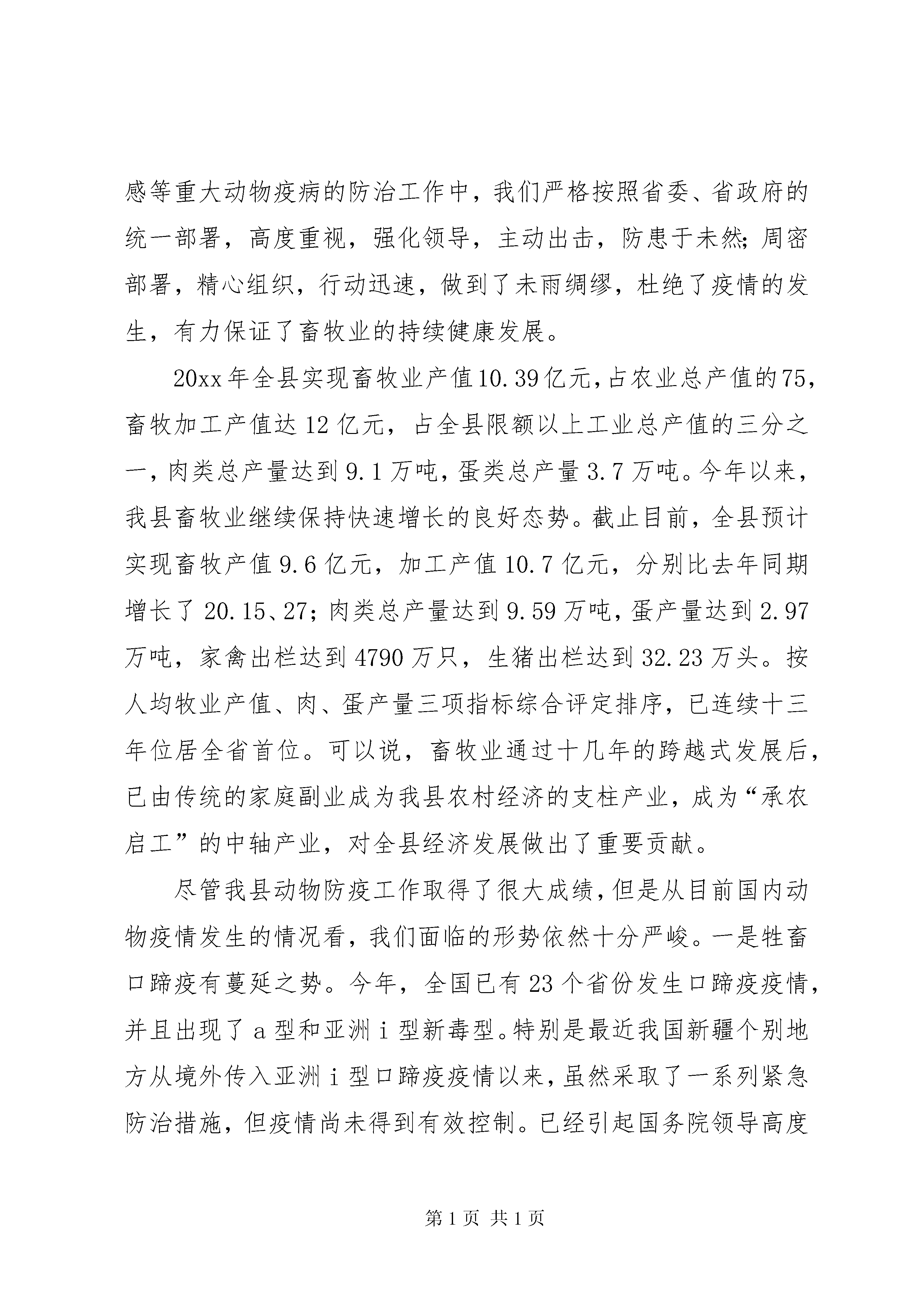 感等重大动物疫病的防治工作中，我们严格按照省委、省政府的统一部署，高度重视，强化领导，主动出击，防患于未然；周密部署，精心组织，行动迅速，做到了未雨绸缪，杜绝了疫情的发生，有力保证了畜牧业的持续健康发展。

20xx年全县实现畜牧业产值10.39亿元，占农业总产值的75，畜牧加工产值达12亿元，占全县限额以上工业总产值的三分之一，肉类总产量达到9.1万吨，蛋类总产量3.7万吨。今年以来，我县畜牧业继续保持快速增长的良好态势。截止目前，全县预计实现畜牧产值9.6亿元，加工产值10.7亿元，分别比去年同期增长了20.15、27；肉类总产量达到9.59万吨，蛋产量达到2.97万吨，家禽出栏达到4790万只，生猪出栏达到32.23万头。按人均牧业产值、肉、蛋产量三项指标综合评定排序，已连续十三年位居全省首位。可以说，畜牧业通过十几年的跨越式发展后，已由传统的家庭副业成为我县农村经济的支柱产业，成为“承农启工”的中轴产业，对全县经济发展做出了重要贡献。

尽管我县动物防疫工作取得了很大成绩，但是从目前国内动物疫情发生的情况看，我们面临的形势依然十分严峻。一是牲畜口蹄疫有蔓延之势。今年，全国已有23个省份发生口蹄疫疫情，并且出现了a型和亚洲i型新毒型。特别是最近我国新疆个别地方从境外传入亚洲i型口蹄疫疫情以来，虽然采取了一系列紧急防治措施，但疫情尚未得到有效控制。已经引起国务院领导高度

第1页 共1页